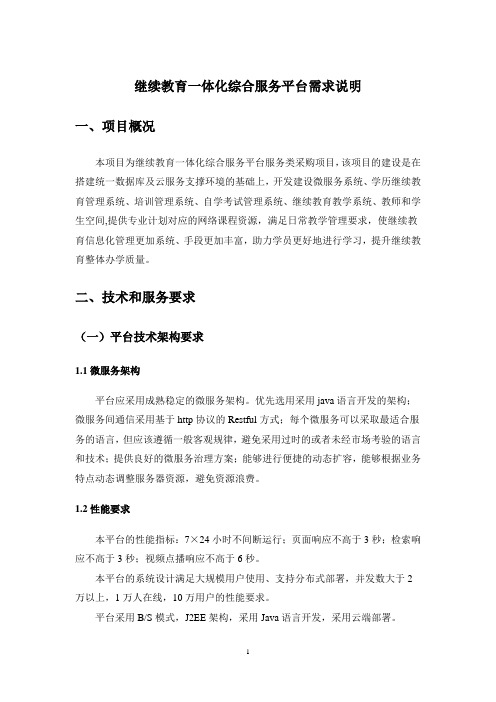 继续教育一体化综合服务平台需求说明

一、项目概况

本项目为继续教育一体化综合服务平台服务类采购项目，该项目的建设是在搭建统一数据库及云服务支撑环境的基础上，开发建设微服务系统、学历继续教育管理系统、培训管理系统、自学考试管理系统、继续教育教学系统、教师和学生空间,提供专业计划对应的网络课程资源，满足日常教学管理要求，使继续教育信息化管理更加系统、手段更加丰富，助力学员更好地进行学习，提升继续教育整体办学质量。

二、技术和服务要求

（一）平台技术架构要求

1.1 微服务架构

平台应采用成熟稳定的微服务架构。优先选用采用 java 语言开发的架构；微服务间通信采用基于 http 协议的 Restful 方式；每个微服务可以采取最适合服务的语言，但应该遵循一般客观规律，避免采用过时的或者未经市场考验的语言和技术；提供良好的微服务治理方案；能够进行便捷的动态扩容，能够根据业务特点动态调整服务器资源，避免资源浪费。

1.2 性能要求

本平台的性能指标：7×24 小时不间断运行；页面响应不高于 3 秒；检索响应不高于 3 秒；视频点播响应不高于 6 秒。

本平台的系统设计满足大规模用户使用、支持分布式部署，并发数大于 2 万以上，1 万人在线，10 万用户的性能要求。

平台采用 B/S 模式，J2EE 架构，采用 Java 语言开发，采用云端部署。

1